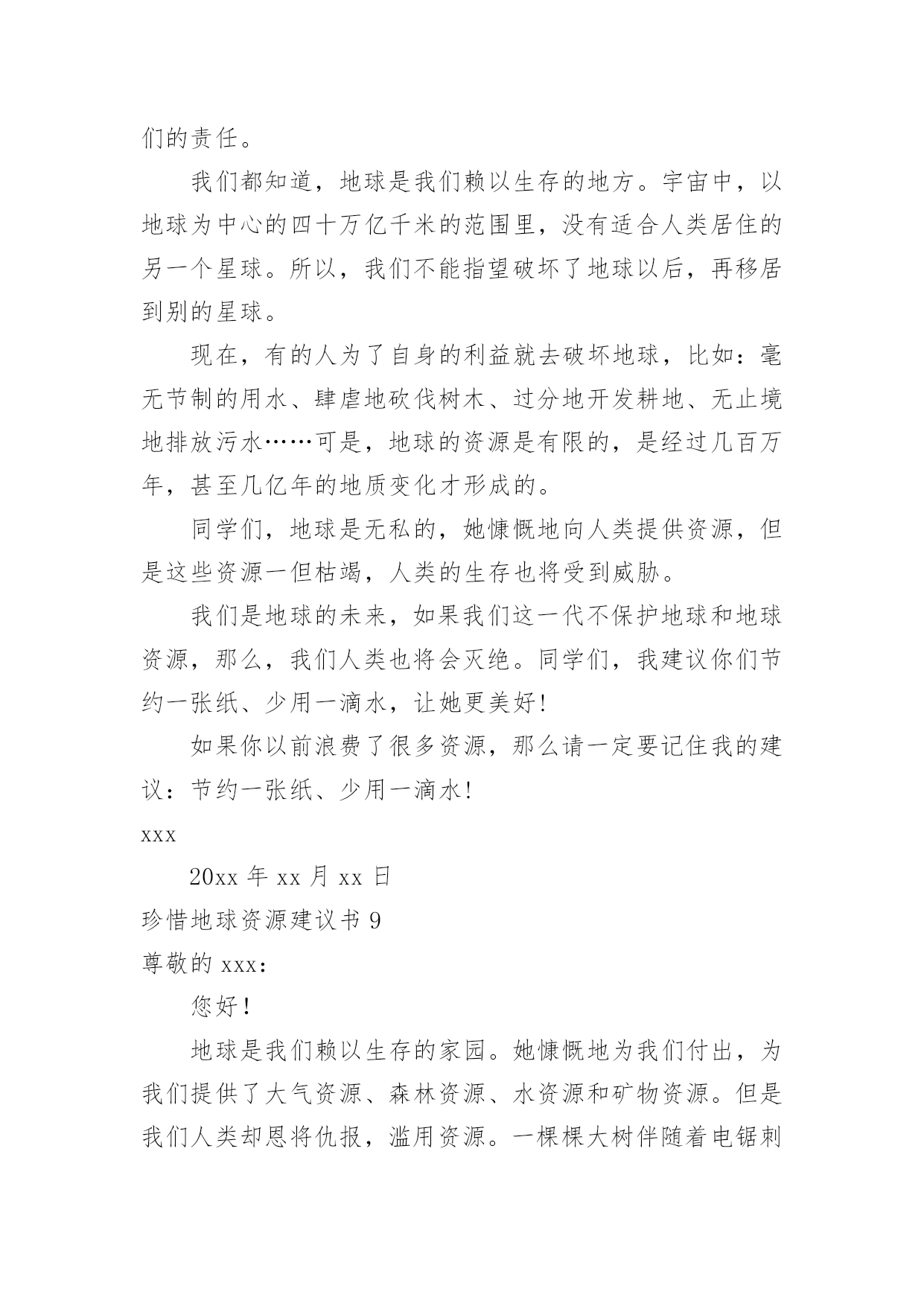 们的责任。

我们都知道，地球是我们赖以生存的地方。宇宙中，以地球为中心的四十万亿千米的范围里，没有适合人类居住的另一个星球。所以，我们不能指望破坏了地球以后，再移居到别的星球。

现在，有的人为了自身的利益就去破坏地球，比如：毫无节制的用水、肆虐地砍伐树木、过分地开发耕地、无止境地排放污水……可是，地球的资源是有限的，是经过几百万年，甚至几亿年的地质变化才形成的。

同学们，地球是无私的，她慷慨地向人类提供资源，但是这些资源一但枯竭，人类的生存也将受到威胁。

我们是地球的未来，如果我们这一代不保护地球和地球资源，那么，我们人类也将会灭绝。同学们，我建议你们节约一张纸、少用一滴水，让她更美好!

如果你以前浪费了很多资源，那么请一定要记住我的建议：节约一张纸、少用一滴水!

xxx

20xx 年 xx 月 xx 日

珍惜地球资源建议书 9

尊敬的 xxx：

您好!

地球是我们赖以生存的家园。她慷慨地为我们付出，为我们提供了大气资源、森林资源、水资源和矿物资源。但是我们人类却恩将仇报，滥用资源。一棵棵大树伴随着电锯刺